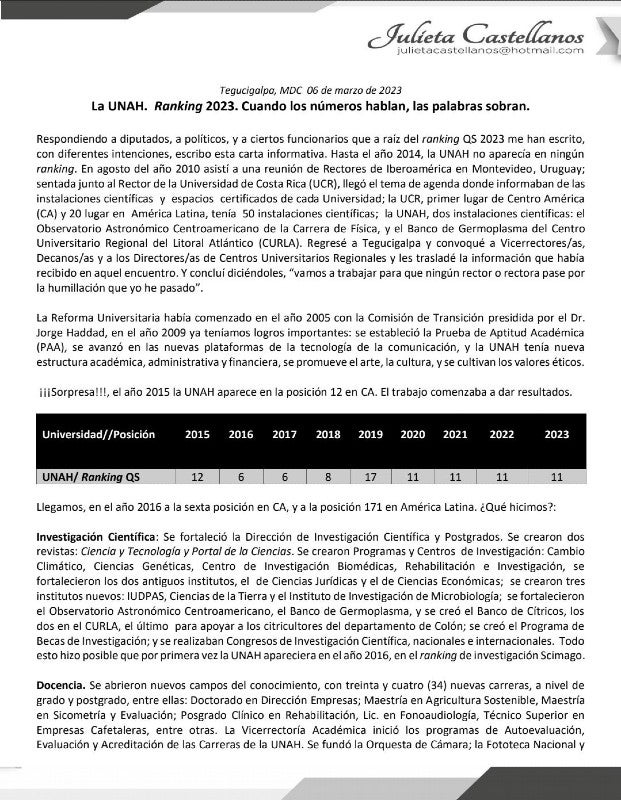 Julieta Castellanos
julietacastellanos@hotmail.com

Tegucigalpa, MDC 06 de marzo de 2023
La UNAH. Ranking 2023. Cuando los números hablan, las palabras sobran.

Respondiendo a diputados, a políticos, y a ciertos funcionarios que a raíz del ranking QS 2023 me han escrito, con diferentes intenciones, escribo esta carta informativa. Hasta el año 2014, la UNAH no aparecía en ningún ranking. En agosto del año 2010 asistí a una reunión de Rectores de Iberoamérica en Montevideo, Uruguay; sentada junto al Rector de la Universidad de Costa Rica (UCR), llegó el tema de agenda donde informaban de las instalaciones científicas y espacios certificados de cada Universidad; la UCR, primer lugar de Centro América (CA) y 20 lugar en América Latina, tenía 50 instalaciones científicas; la UNAH, dos instalaciones científicas: el Observatorio Astronómico Centroamericano de la Carrera de Física, y el Banco de Germoplasma del Centro Universitario Regional del Litoral Atlántico (CURLA). Regresé a Tegucigalpa y convoqué a Vicerrectores/as, Decanos/as y a los Directores/as de Centros Universitarios Regionales y les trasladé la información que había recibido en aquel encuentro. Y concluí diciéndoles, "vamos a trabajar para que ningún rector o rectora pase por la humillación que yo he pasado".

La Reforma Universitaria había comenzado en el año 2005 con la Comisión de Transición presidida por el Dr. Jorge Haddad, en el año 2009 ya teníamos logros importantes: se estableció la Prueba de Aptitud Académica (PAA), se avanzó en las nuevas plataformas de la tecnología de la comunicación, y la UNAH tenía nueva estructura académica, administrativa y financiera, se promueve el arte, la cultura, y se cultivan los valores éticos.

¡¡¡Sorpresa!!!, el año 2015 la UNAH aparece en la posición 12 en CA. El trabajo comenzaba a dar resultados.

| Universidad//Posición | 2015 | 2016 | 2017 | 2018 | 2019 | 2020 | 2021 | 2022 | 2023 |
|---|---|---|---|---|---|---|---|---|---|
| UNAH/ Ranking QS | 12 | 6 | 6 | 8 | 17 | 11 | 11 | 11 | 11 |

Llegamos, en el año 2016 a la sexta posición en CA, y a la posición 171 en América Latina. ¿Qué hicimos?:

Investigación Científica: Se fortaleció la Dirección de Investigación Científica y Postgrados. Se crearon dos revistas: Ciencia y Tecnología y Portal de la Ciencias. Se crearon Programas y Centros de Investigación: Cambio Climático, Ciencias Genéticas, Centro de Investigación Biomédicas, Rehabilitación e Investigación, se fortalecieron los dos antiguos institutos, el de Ciencias Jurídicas y el de Ciencias Económicas; se crearon tres institutos nuevos: IUDPAS, Ciencias de la Tierra y el Instituto de Investigación de Microbiología; se fortalecieron el Observatorio Astronómico Centroamericano, el Banco de Germoplasma, y se creó el Banco de Cítricos, los dos en el CURLA, el último para apoyar a los citricultores del departamento de Colón; se creó el Programa de Becas de Investigación; y se realizaban Congresos de Investigación Científica, nacionales e internacionales. Todo esto hizo posible que por primera vez la UNAH apareciera en el año 2016, en el ranking de investigación Scimago.

Docencia. Se abrieron nuevos campos del conocimiento, con treinta y cuatro (34) nuevas carreras, a nivel de grado y postgrado, entre ellas: Doctorado en Dirección Empresas; Maestría en Agricultura Sostenible, Maestría en Sicometría y Evaluación; Posgrado Clínico en Rehabilitación, Lic. en Fonoaudiología, Técnico Superior en Empresas Cafetaleras, entre otras. La Vicerrectoría Académica inició los programas de Autoevaluación, Evaluación y Acreditación de las Carreras de la UNAH. Se fundó la Orquesta de Cámara; la Fototeca Nacional y